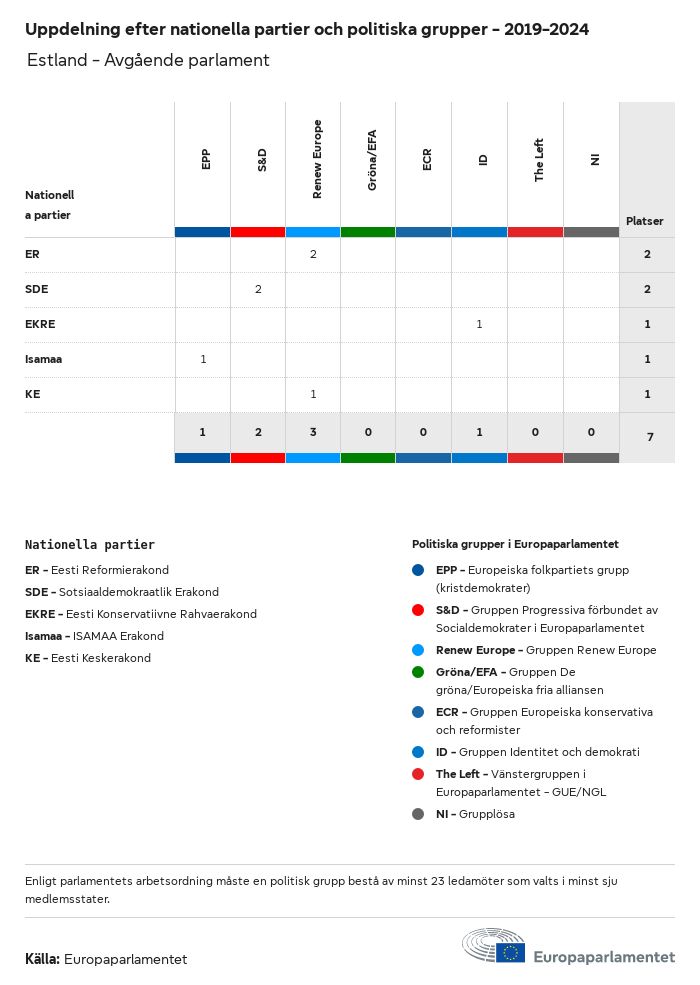 Uppdelning efter nationella partier och politiska grupper - 2019-2024

Estland - Avgående parlament

| Nationella partier | EPP | S&D | Renew Europe | Gröna/EFA | ECR | ID | The Left | NI | Platser |
|---|---|---|---|---|---|---|---|---|---|
| ER | | | 2 | | | | | | 2 |
| SDE | | 2 | | | | | | | 2 |
| EKRE | | | | | | 1 | | | 1 |
| Isamaa | 1 | | | | | | | | 1 |
| KE | | | 1 | | | | | | 1 |
| | 1 | 2 | 3 | 0 | 0 | 1 | 0 | 0 | 7 |

Nationella partier

ER - Eesti Reformierakond
SDE - Sotsiaaldemokraatlik Erakond
EKRE - Eesti Konservatiivne Rahvaerakond
Isamaa - ISAMAA Erakond
KE - Eesti Keskerakond

Politiska grupper i Europaparlamentet

EPP - Europeiska folkpartiets grupp (kristdemokrater)
S&D - Gruppen Progressiva förbundet av Socialdemokrater i Europaparlamentet
Renew Europe - Gruppen Renew Europe
Gröna/EFA - Gruppen De gröna/Europeiska fria alliansen
ECR - Gruppen Europeiska konservativa och reformister
ID - Gruppen Identitet och demokrati
The Left - Vänstergruppen i Europaparlamentet - GUE/NGL
NI - Grupplösa

Enligt parlamentets arbetsordning måste en politisk grupp bestå av minst 23 ledamöter som valts i minst sju medlemsstater.

Källa: Europaparlamentet

Europaparlamentet